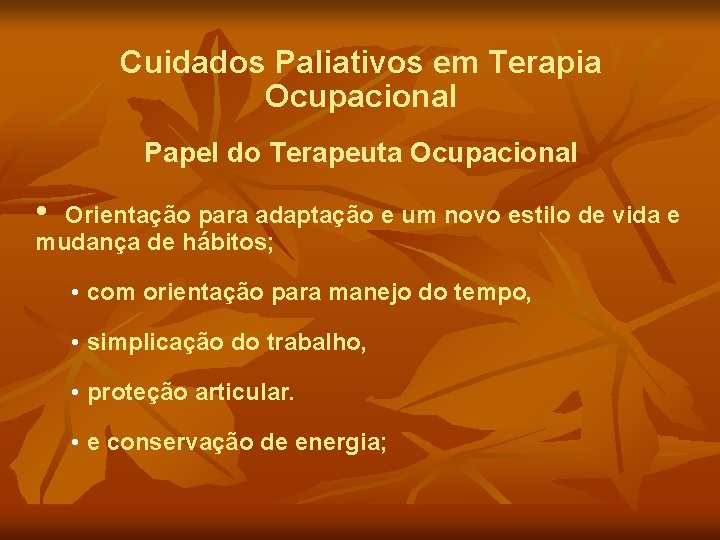 Cuidados Paliativos em Terapia Ocupacional

Papel do Terapeuta Ocupacional

• Orientação para adaptação e um novo estilo de vida e mudança de hábitos;

• com orientação para manejo do tempo,

• simplicação do trabalho,

• proteção articular.

• e conservação de energia;